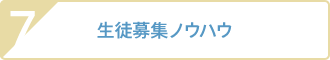 7

生徒募集ノウハウ